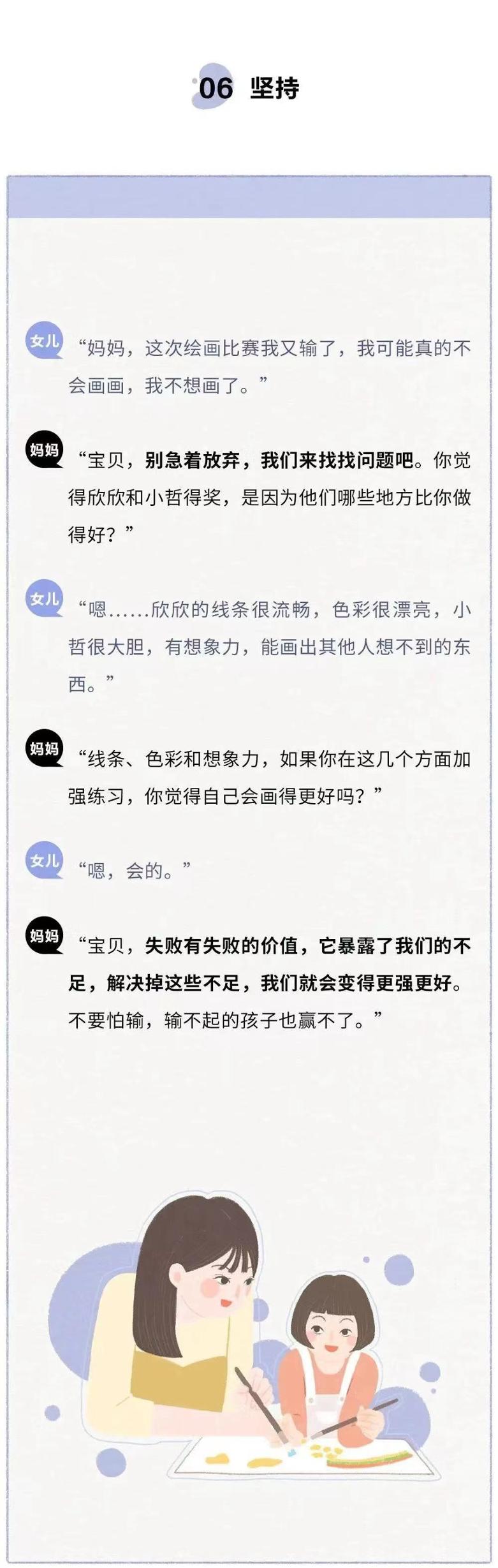 06 坚持

女儿
“妈妈，这次绘画比赛我又输了，我可能真的不会画画，我不想画了。”

妈妈
“宝贝，别急着放弃，我们来找找问题吧。你觉得欣欣和小哲得奖，是因为他们哪些地方比你做得好？”

女儿
“嗯……欣欣的线条很流畅，色彩很漂亮，小哲很大胆，有想象力，能画出其他人想不到的东西。”

妈妈
“线条、色彩和想象力，如果你在这几个方面加强练习，你觉得自己会画得更好吗？”

女儿
“嗯，会的。”

妈妈
“宝贝，失败有失败的价值，它暴露了我们的不足，解决掉这些不足，我们就会变得更强更好。不要怕输，输不起的孩子也赢不了。”